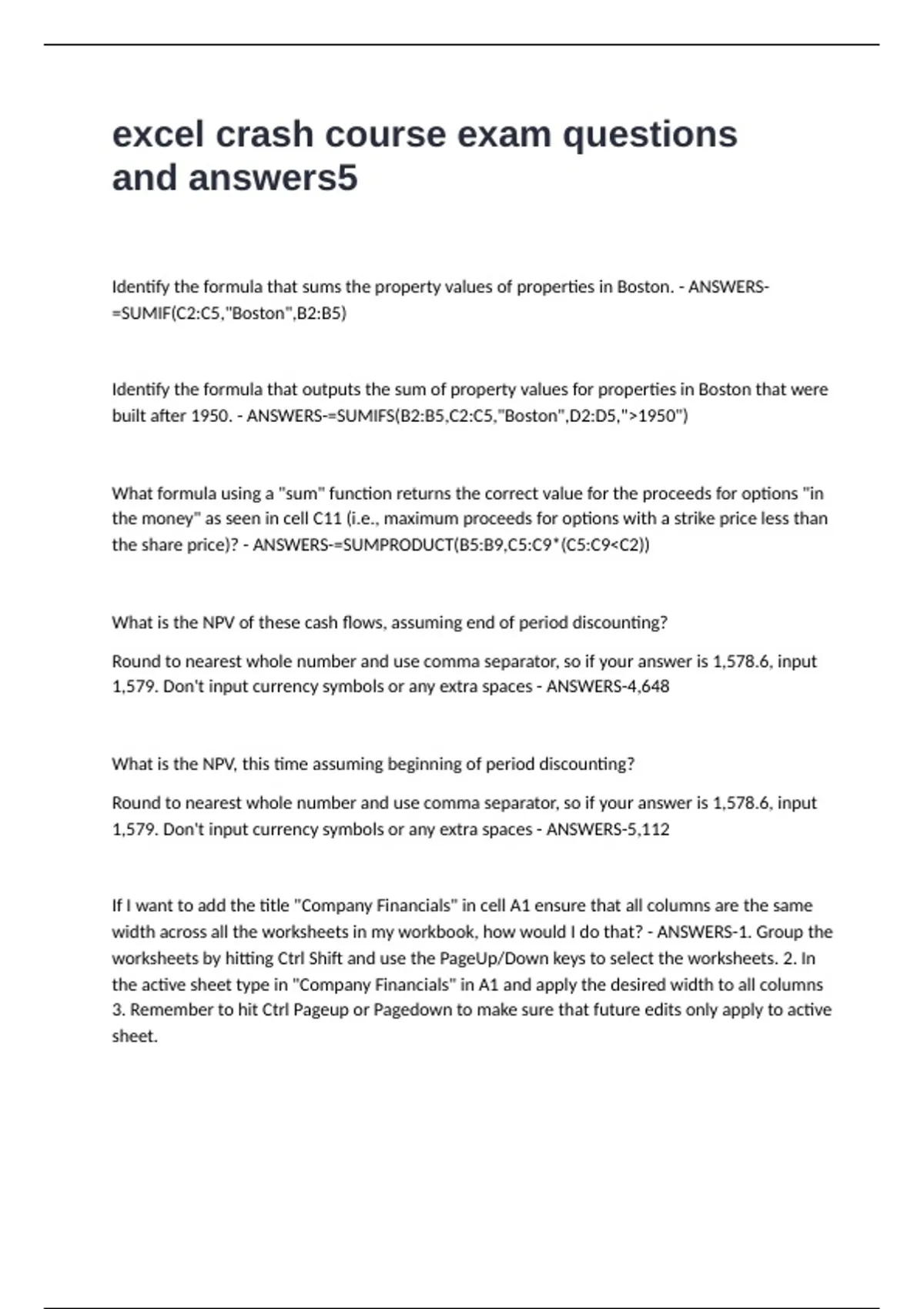 excel crash course exam questions and answers5

Identify the formula that sums the property values of properties in Boston. - ANSWERS-=SUMIF(C2:C5,"Boston",B2:B5)

Identify the formula that outputs the sum of property values for properties in Boston that were built after 1950. - ANSWERS-=SUMIFS(B2:B5,C2:C5,"Boston",D2:D5,">1950")

What formula using a "sum" function returns the correct value for the proceeds for options "in the money" as seen in cell C11 (i.e., maximum proceeds for options with a strike price less than the share price)? - ANSWERS-=SUMPRODUCT(B5:B9,C5:C9*(C5:C9<C2))

What is the NPV of these cash flows, assuming end of period discounting?

Round to nearest whole number and use comma separator, so if your answer is 1,578.6, input 1,579. Don't input currency symbols or any extra spaces - ANSWERS-4,648

What is the NPV, this time assuming beginning of period discounting?

Round to nearest whole number and use comma separator, so if your answer is 1,578.6, input 1,579. Don't input currency symbols or any extra spaces - ANSWERS-5,112

If I want to add the title "Company Financials" in cell A1 ensure that all columns are the same width across all the worksheets in my workbook, how would I do that? - ANSWERS-1. Group the worksheets by hitting Ctrl Shift and use the PageUp/Down keys to select the worksheets. 2. In the active sheet type in "Company Financials" in A1 and apply the desired width to all columns 3. Remember to hit Ctrl Pageup or Pagedown to make sure that future edits only apply to active sheet.